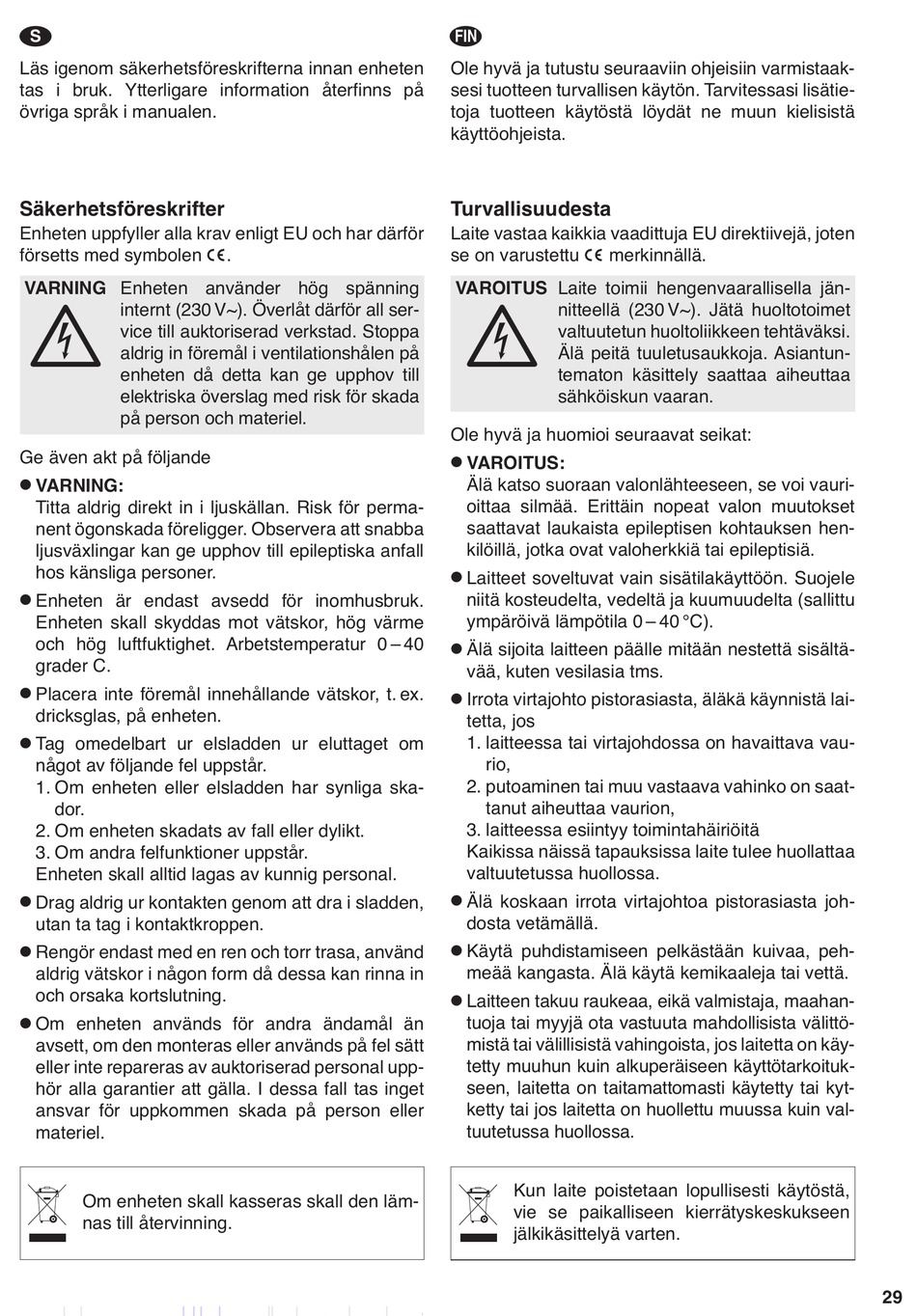 S

Läs igenom säkerhetsföreskrifterna innan enheten tas i bruk. Ytterligare information återfinns på övriga språk i manualen.

Säkerhetsföreskrifter

Enheten uppfyller alla krav enligt EU och har därför försetts med symbolen CE.

VARNING Enheten använder hög spänning internt (230 V~). Överlåt därför all service till auktoriserad verkstad. Stoppa aldrig in föremål i ventilationshålen på enheten då detta kan ge upphov till elektriska överslag med risk för skada på person och materiel.

Ge även akt på följande

● VARNING:
Titta aldrig direkt in i ljuskällan. Risk för permanent ögonskada föreligger. Observera att snabba ljusväxlingar kan ge upphov till epileptiska anfall hos känsliga personer.

● Enheten är endast avsedd för inomhusbruk. Enheten skall skyddas mot vätskor, hög värme och hög luftfuktighet. Arbetstemperatur 0 – 40 grader C.

● Placera inte föremål innehållande vätskor, t. ex. dricksglas, på enheten.

● Tag omedelbart ur elsladden ur eluttaget om något av följande fel uppstår.
1. Om enheten eller elsladden har synliga skador.
2. Om enheten skadats av fall eller dylikt.
3. Om andra felfunktioner uppstår.
Enheten skall alltid lagas av kunnig personal.

● Drag aldrig ur kontakten genom att dra i sladden, utan ta tag i kontaktkroppen.

● Rengör endast med en ren och torr trasa, använd aldrig vätskor i någon form då dessa kan rinna in och orsaka kortslutning.

● Om enheten används för andra ändamål än avsett, om den monteras eller används på fel sätt eller inte repareras av auktoriserad personal upphör alla garantier att gälla. I dessa fall tas inget ansvar för uppkommen skada på person eller materiel.

Om enheten skall kasseras skall den lämnas till återvinning.

FIN

Ole hyvä ja tutustu seuraaviin ohjeisiin varmistaaksesi tuotteen turvallisen käytön. Tarvitessasi lisätietoja tuotteen käytöstä löydät ne muun kielisistä käyttöohjeista.

Turvallisuudesta

Laite vastaa kaikkia vaadittuja EU direktiivejä, joten se on varustettu CE merkinnällä.

VAROITUS Laite toimii hengenvaarallisella jännitteellä (230 V~). Jätä huoltotoimet valtuutetun huoltoliikkeen tehtäväksi. Älä peitä tuuletusaukkoja. Asiantuntematon käsittely saattaa aiheuttaa sähköiskun vaaran.

Ole hyvä ja huomioi seuraavat seikat:

● VAROITUS:
Älä katso suoraan valonlähteeseen, se voi vaurioittaa silmää. Erittäin nopeat valon muutokset saattavat laukaista epileptisen kohtauksen henkilöillä, jotka ovat valoherkkiä tai epileptisiä.

● Laitteet soveltuvat vain sisätilakäyttöön. Suojele niitä kosteudelta, vedeltä ja kuumuudelta (sallittu ympäröivä lämpötila 0 – 40 °C).

● Älä sijoita laitteen päälle mitään nestettä sisältävää, kuten vesilasia tms.

● Irrota virtajohto pistorasiasta, äläkä käynnistä laitetta, jos
1. laitteessa tai virtajohdossa on havaittava vaurio,
2. putoaminen tai muu vastaava vahinko on saattanut aiheuttaa vaurion,
3. laitteessa esiintyy toimintahäiriöitä
Kaikissa näissä tapauksissa laite tulee huollattaa valtuutetussa huollossa.

● Älä koskaan irrota virtajohtoa pistorasiasta johdosta vetämällä.

● Käytä puhdistamiseen pelkästään kuivaa, pehmeää kangasta. Älä käytä kemikaaleja tai vettä.

● Laitteen takuu raukeaa, eikä valmistaja, maahantuoja tai myyjä ota vastuuta mahdollisista välittömistä tai välillisistä vahingoista, jos laitetta on käytetty muuhun kuin alkuperäiseen käyttötarkoitukseen, laitetta on taitamattomasti käytetty tai kytketty tai jos laitetta on huollettu muussa kuin valtuutetussa huollossa.

Kun laite poistetaan lopullisesti käytöstä, vie se paikalliseen kierrätyskeskukseen jälkikäsittelyä varten.

29